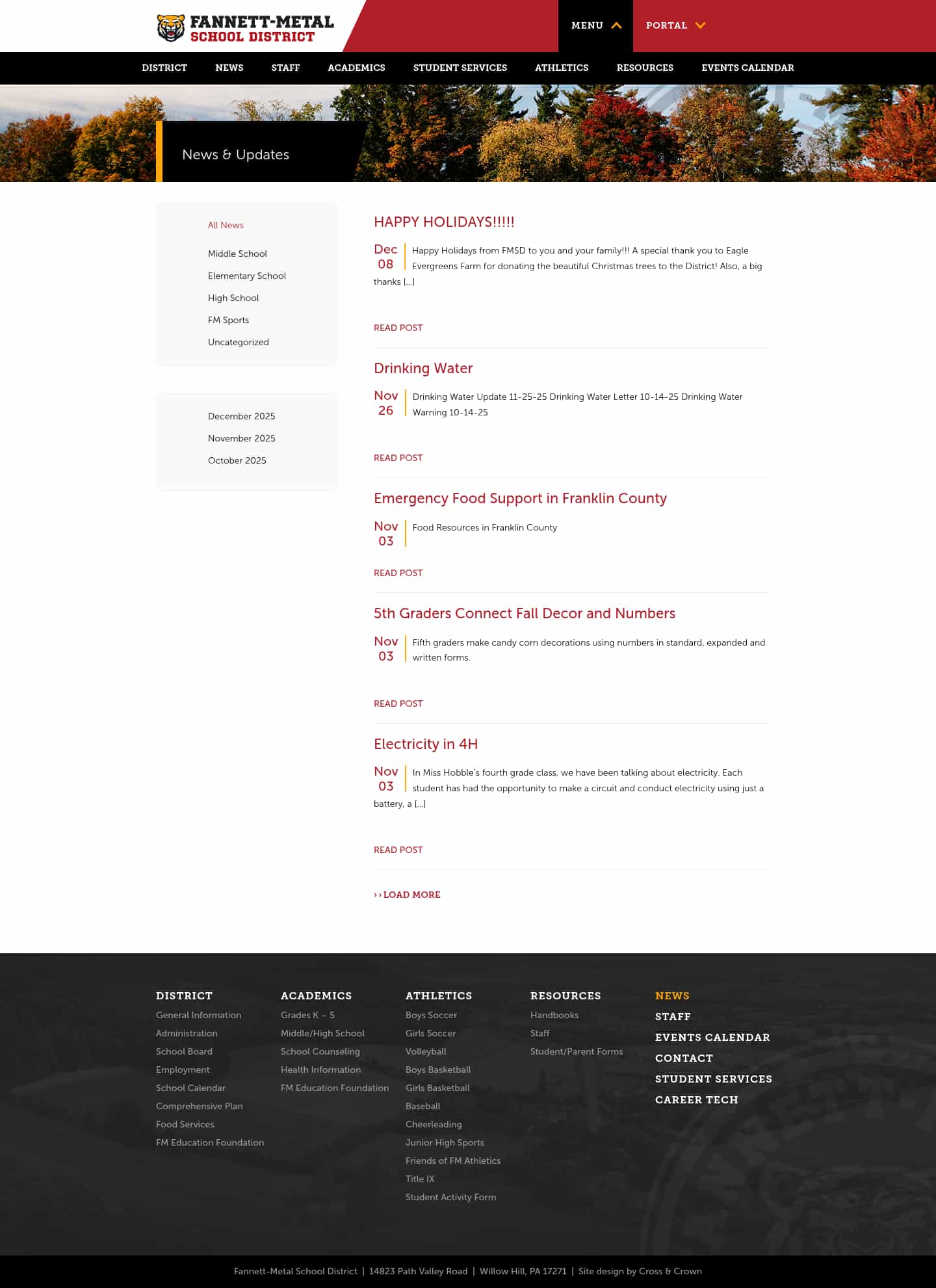 FANNETT-METAL
SCHOOL DISTRICT

MENU PORTAL

DISTRICT NEWS STAFF ACADEMICS STUDENT SERVICES ATHLETICS RESOURCES EVENTS CALENDAR

News & Updates

All News
Middle School
Elementary School
High School
FM Sports
Uncategorized

December 2025
November 2025
October 2025

HAPPY HOLIDAYS!!!!!

Dec 08

Happy Holidays from FMSD to you and your family!!! A special thank you to Eagle Evergreens Farm for donating the beautiful Christmas trees to the District! Also, a big thanks […]

READ POST

Drinking Water

Nov 26

Drinking Water Update 11-25-25 Drinking Water Letter 10-14-25 Drinking Water Warning 10-14-25

READ POST

Emergency Food Support in Franklin County

Nov 03

Food Resources in Franklin County

READ POST

5th Graders Connect Fall Decor and Numbers

Nov 03

Fifth graders make candy corn decorations using numbers in standard, expanded and written forms.

READ POST

Electricity in 4H

Nov 03

In Miss Hobble's fourth grade class, we have been talking about electricity. Each student has had the opportunity to make a circuit and conduct electricity using just a battery, a […]

READ POST

›› LOAD MORE

DISTRICT
General Information
Administration
School Board
Employment
School Calendar
Comprehensive Plan
Food Services
FM Education Foundation

ACADEMICS
Grades K – 5
Middle/High School
School Counseling
Health Information
FM Education Foundation

ATHLETICS
Boys Soccer
Girls Soccer
Volleyball
Boys Basketball
Girls Basketball
Baseball
Cheerleading
Junior High Sports
Friends of FM Athletics
Title IX
Student Activity Form

RESOURCES
Handbooks
Staff
Student/Parent Forms

NEWS
STAFF
EVENTS CALENDAR
CONTACT
STUDENT SERVICES
CAREER TECH

Fannett-Metal School District | 14823 Path Valley Road | Willow Hill, PA 17271 | Site design by Cross & Crown